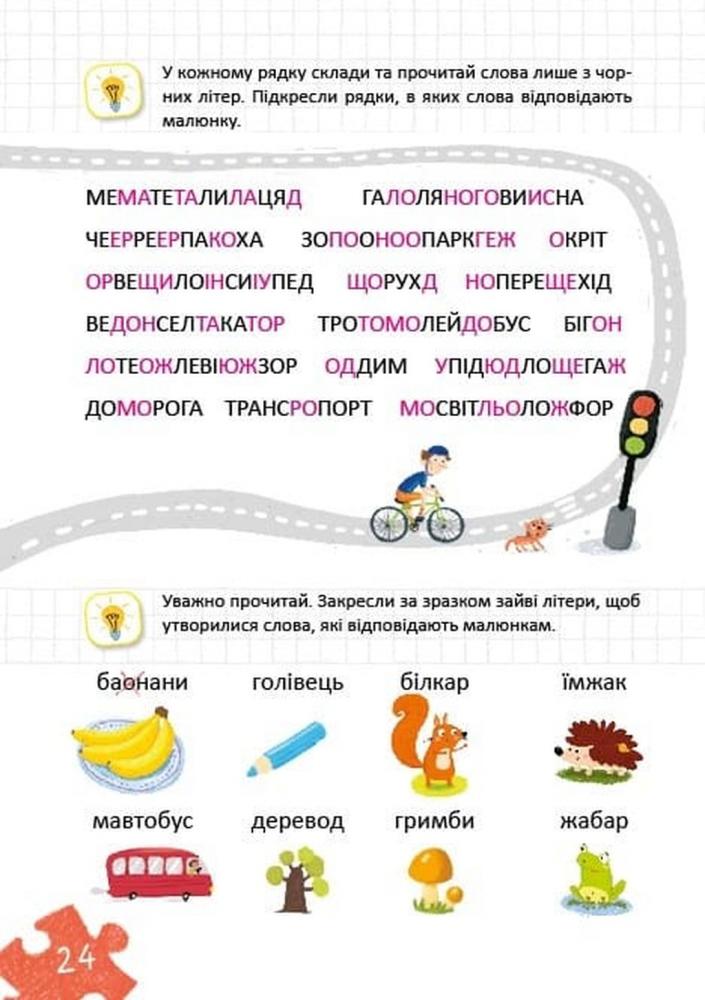 У кожному рядку склади та прочитай слова лише з чорних літер. Підкресли рядки, в яких слова відповідають малюнку.

МЕМАТЕТАЛИЛАЦЯД ГАЛОЛЯНОГОВИИСНА

ЧЕЕРРЕЕРПАКОХА ЗОПООНООПАРКГЕЖ ОКРІТ

ОРВЕЩИЛОІНСИІУПЕД ЩОРУХД НОПЕРЕЩЕХІД

ВЕДОНСЕЛТАКАТОР ТРОТОМОЛЕЙДОБУС БІГОН

ЛОТЕОЖЛЕВІЮЖЗОР ОДДИМ УПІДЮДЛОЩЕГАЖ

ДОМОРОГА ТРАНСРОПОРТ МОСВІТЛЬОЛОЖФОР

Уважно прочитай. Закресли за зразком зайві літери, щоб утворилися слова, які відповідають малюнкам.

баонани голівець білкар їмжак

мавтобус деревод гримби жабар

24